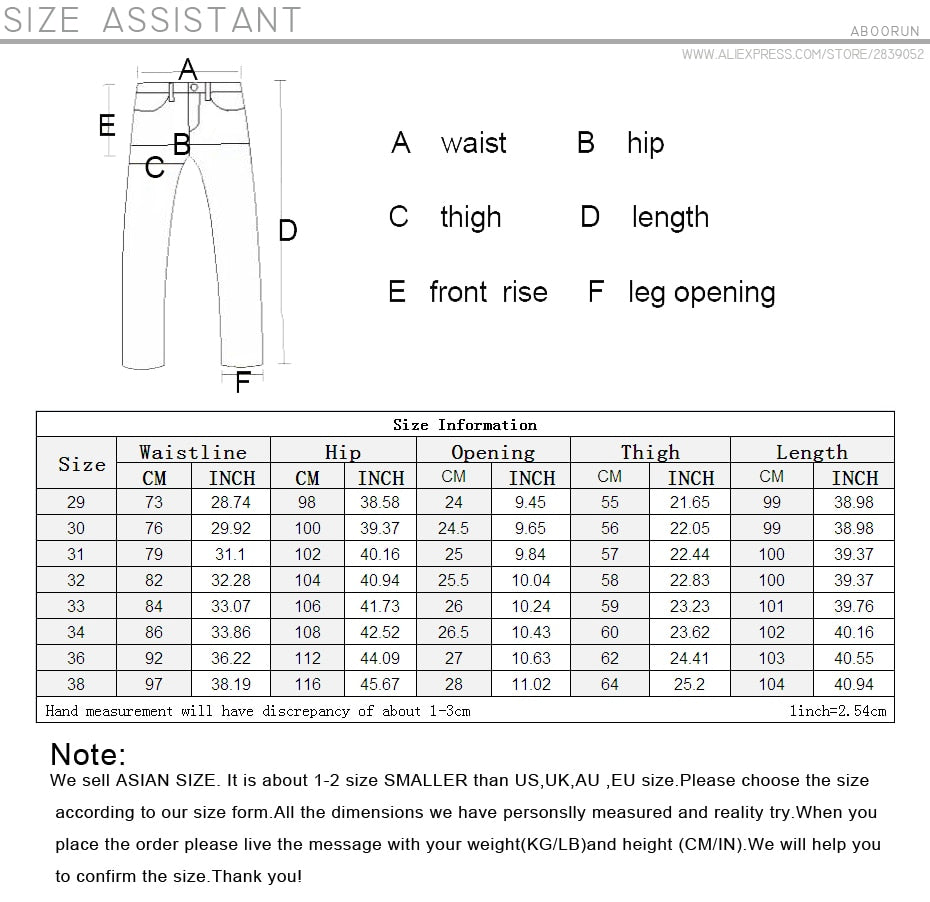 SIZE ASSISTANT

ABOORUN

WWW.ALIEXPRESS.COM/STORE/2839052

A

E

B

C

D

F

A waist B hip

C thigh D length

E front rise F leg opening

Size Information

| Size | Waistline CM | Waistline INCH | Hip CM | Hip INCH | Opening CM | Opening INCH | Thigh CM | Thigh INCH | Length CM | Length INCH |
|---|---|---|---|---|---|---|---|---|---|---|
| 29 | 73 | 28.74 | 98 | 38.58 | 24 | 9.45 | 55 | 21.65 | 99 | 38.98 |
| 30 | 76 | 29.92 | 100 | 39.37 | 24.5 | 9.65 | 56 | 22.05 | 99 | 38.98 |
| 31 | 79 | 31.1 | 102 | 40.16 | 25 | 9.84 | 57 | 22.44 | 100 | 39.37 |
| 32 | 82 | 32.28 | 104 | 40.94 | 25.5 | 10.04 | 58 | 22.83 | 100 | 39.37 |
| 33 | 84 | 33.07 | 106 | 41.73 | 26 | 10.24 | 59 | 23.23 | 101 | 39.76 |
| 34 | 86 | 33.86 | 108 | 42.52 | 26.5 | 10.43 | 60 | 23.62 | 102 | 40.16 |
| 36 | 92 | 36.22 | 112 | 44.09 | 27 | 10.63 | 62 | 24.41 | 103 | 40.55 |
| 38 | 97 | 38.19 | 116 | 45.67 | 28 | 11.02 | 64 | 25.2 | 104 | 40.94 |

Hand measurement will have discrepancy of about 1-3cm 1inch=2.54cm

Note:
We sell ASIAN SIZE. It is about 1-2 size SMALLER than US,UK,AU ,EU size.Please choose the size according to our size form.All the dimensions we have personslly measured and reality try.When you place the order please live the message with your weight(KG/LB)and height (CM/IN).We will help you to confirm the size.Thank you!